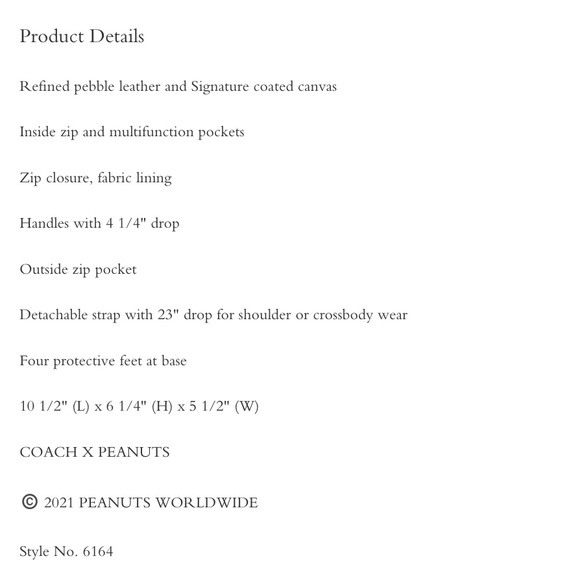 Product Details

Refined pebble leather and Signature coated canvas

Inside zip and multifunction pockets

Zip closure, fabric lining

Handles with 4 1/4" drop

Outside zip pocket

Detachable strap with 23" drop for shoulder or crossbody wear

Four protective feet at base

10 1/2" (L) x 6 1/4" (H) x 5 1/2" (W)

COACH X PEANUTS

© 2021 PEANUTS WORLDWIDE

Style No. 6164